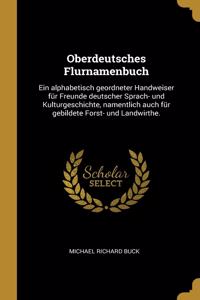 Oberdeutsches Flurnamenbuch

Ein alphabetisch geordneter Handweiser für Freunde deutscher Sprach- und Kulturgeschichte, namentlich auch für gebildete Forst- und Landwirthe.

Scholar SELECT

MICHAEL RICHARD BUCK